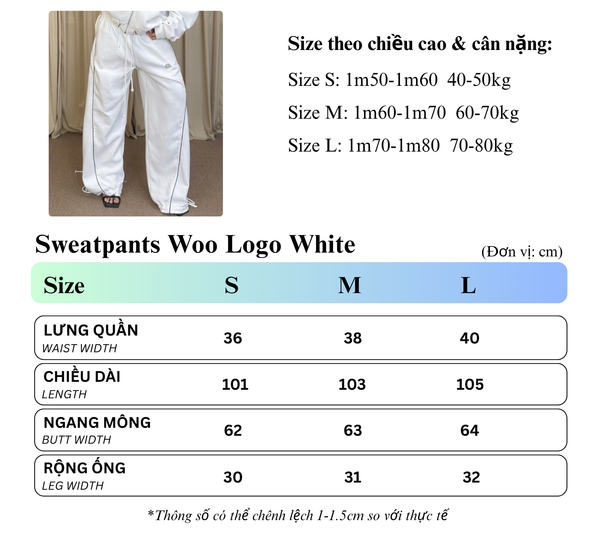 Size theo chiều cao & cân nặng:

Size S: 1m50-1m60 40-50kg

Size M: 1m60-1m70 60-70kg

Size L: 1m70-1m80 70-80kg

Sweatpants Woo Logo White

(Đơn vị: cm)

| Size | S | M | L |
|---|---|---|---|
| LƯNG QUẦN WAIST WIDTH | 36 | 38 | 40 |
| CHIỀU DÀI LENGTH | 101 | 103 | 105 |
| NGANG MÔNG BUTT WIDTH | 62 | 63 | 64 |
| RỘNG ỐNG LEG WIDTH | 30 | 31 | 32 |

*Thông số có thể chênh lệch 1-1.5cm so với thực tế